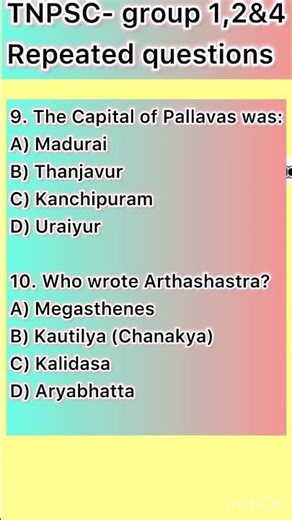 TNPSC- group 1,2&4
Repeated questions

9. The Capital of Pallavas was:
A) Madurai
B) Thanjavur
C) Kanchipuram
D) Uraiyur

10. Who wrote Arthashastra?
A) Megasthenes
B) Kautilya (Chanakya)
C) Kalidasa
D) Aryabhatta

InShOt